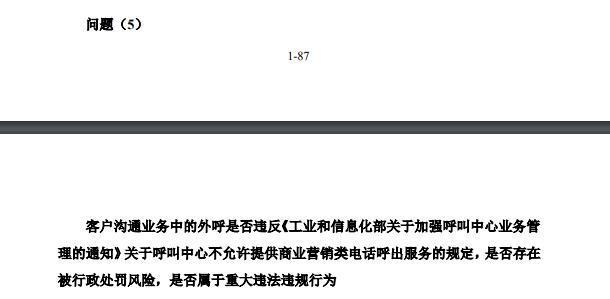 问题（5）

1-87

客户沟通业务中的外呼是否违反《工业和信息化部关于加强呼叫中心业务管理的通知》关于呼叫中心不允许提供商业营销类电话呼出服务的规定，是否存在被行政处罚风险，是否属于重大违法违规行为